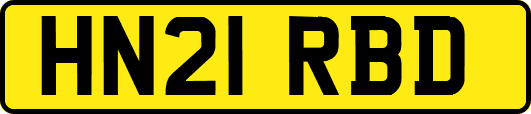 HN21 RBD